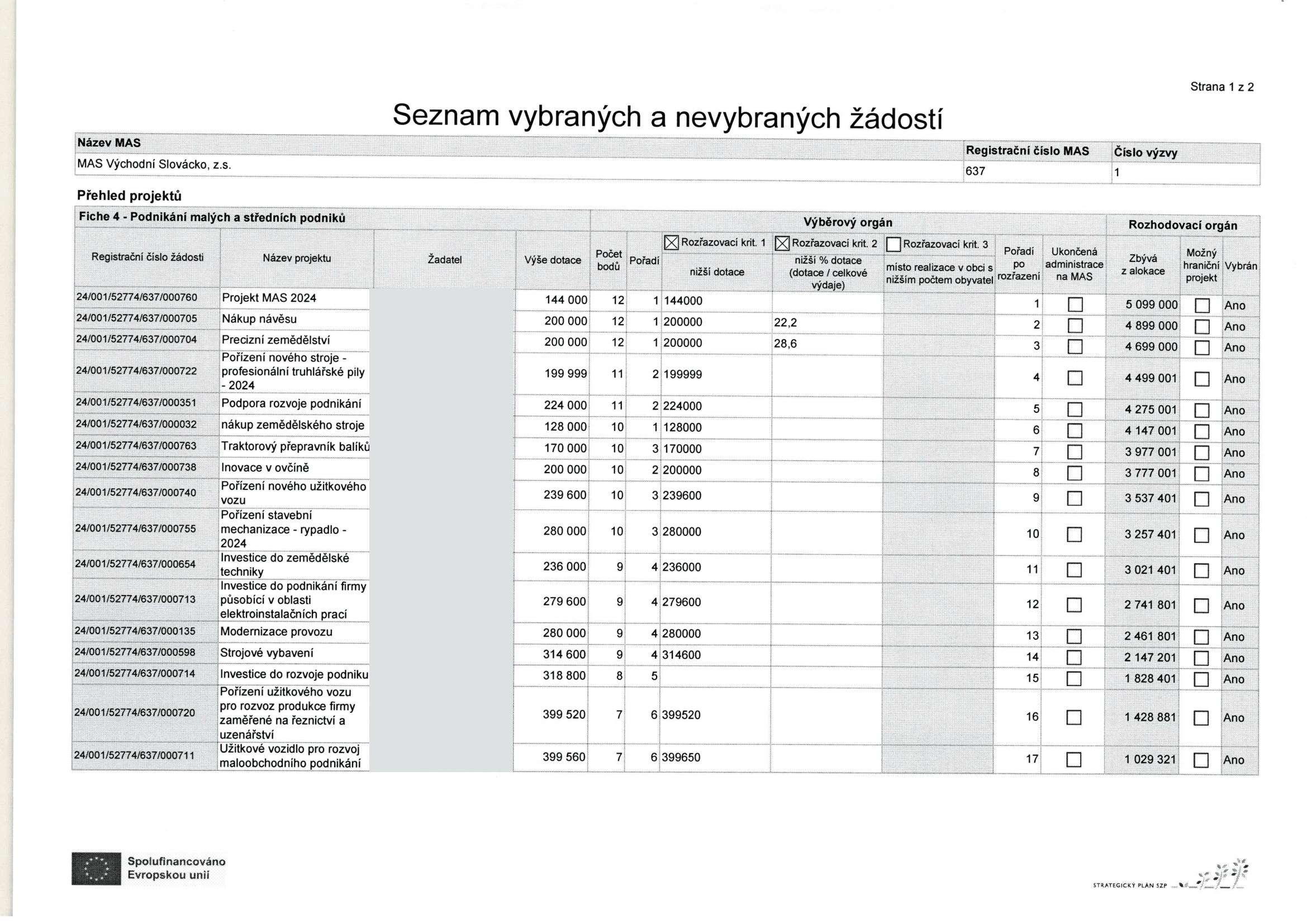 Strana 1 z 2

Seznam vybraných a nevybraných žádostí

| Název MAS | Registrační číslo MAS | Číslo výzvy |
|---|---|---|
| MAS Východní Slovácko, z.s. | 637 | 1 |

Přehled projektů

Fiche 4 - Podnikání malých a středních podniků

Výběrový orgán

Rozhodovací orgán

| Registrační číslo žádosti | Název projektu | Žadatel | Výše dotace | Počet bodů | Pořadí | ☒ Rozřazovací krit. 1 nižší dotace | ☒ Rozřazovací krit. 2 nižší % dotace (dotace / celkové výdaje) | ☐ Rozřazovací krit. 3 místo realizace v obci s nižším počtem obyvatel | Pořadí po rozřazení | Ukončená administrace na MAS | Zbývá z alokace | Možný hraniční projekt | Vybrán |
|---|---|---|---|---|---|---|---|---|---|---|---|---|---|
| 24/001/52774/637/000760 | Projekt MAS 2024 | | 144 000 | 12 | 1 | 144000 | | | 1 | ☐ | 5 099 000 | ☐ | Ano |
| 24/001/52774/637/000705 | Nákup návěsu | | 200 000 | 12 | 1 | 200000 | 22,2 | | 2 | ☐ | 4 899 000 | ☐ | Ano |
| 24/001/52774/637/000704 | Precizní zemědělství | | 200 000 | 12 | 1 | 200000 | 28,6 | | 3 | ☐ | 4 699 000 | ☐ | Ano |
| 24/001/52774/637/000722 | Pořízení nového stroje - profesionální truhlářské pily - 2024 | | 199 999 | 11 | 2 | 199999 | | | 4 | ☐ | 4 499 001 | ☐ | Ano |
| 24/001/52774/637/000351 | Podpora rozvoje podnikání | | 224 000 | 11 | 2 | 224000 | | | 5 | ☐ | 4 275 001 | ☐ | Ano |
| 24/001/52774/637/000032 | nákup zemědělského stroje | | 128 000 | 10 | 1 | 128000 | | | 6 | ☐ | 4 147 001 | ☐ | Ano |
| 24/001/52774/637/000763 | Traktorový přepravník balíků | | 170 000 | 10 | 3 | 170000 | | | 7 | ☐ | 3 977 001 | ☐ | Ano |
| 24/001/52774/637/000738 | Inovace v ovčíně | | 200 000 | 10 | 2 | 200000 | | | 8 | ☐ | 3 777 001 | ☐ | Ano |
| 24/001/52774/637/000740 | Pořízení nového užitkového vozu | | 239 600 | 10 | 3 | 239600 | | | 9 | ☐ | 3 537 401 | ☐ | Ano |
| 24/001/52774/637/000755 | Pořízení stavební mechanizace - rypadlo - 2024 | | 280 000 | 10 | 3 | 280000 | | | 10 | ☐ | 3 257 401 | ☐ | Ano |
| 24/001/52774/637/000654 | Investice do zemědělské techniky | | 236 000 | 9 | 4 | 236000 | | | 11 | ☐ | 3 021 401 | ☐ | Ano |
| 24/001/52774/637/000713 | Investice do podnikání firmy působící v oblasti elektroinstalačních prací | | 279 600 | 9 | 4 | 279600 | | | 12 | ☐ | 2 741 801 | ☐ | Ano |
| 24/001/52774/637/000135 | Modernizace provozu | | 280 000 | 9 | 4 | 280000 | | | 13 | ☐ | 2 461 801 | ☐ | Ano |
| 24/001/52774/637/000598 | Strojové vybavení | | 314 600 | 9 | 4 | 314600 | | | 14 | ☐ | 2 147 201 | ☐ | Ano |
| 24/001/52774/637/000714 | Investice do rozvoje podniku | | 318 800 | 8 | 5 | | | | 15 | ☐ | 1 828 401 | ☐ | Ano |
| 24/001/52774/637/000720 | Pořízení užitkového vozu pro rozvoz produkce firmy zaměřené na řeznictví a uzenářství | | 399 520 | 7 | 6 | 399520 | | | 16 | ☐ | 1 428 881 | ☐ | Ano |
| 24/001/52774/637/000711 | Užitkové vozidlo pro rozvoj maloobchodního podnikání | | 399 560 | 7 | 6 | 399650 | | | 17 | ☐ | 1 029 321 | ☐ | Ano |

Spolufinancováno Evropskou unií

STRATEGICKÝ PLÁN SZP